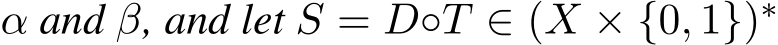 $\alpha$ and $\beta$, and let $S = D \circ T \in (X \times \{0,1\})^*$